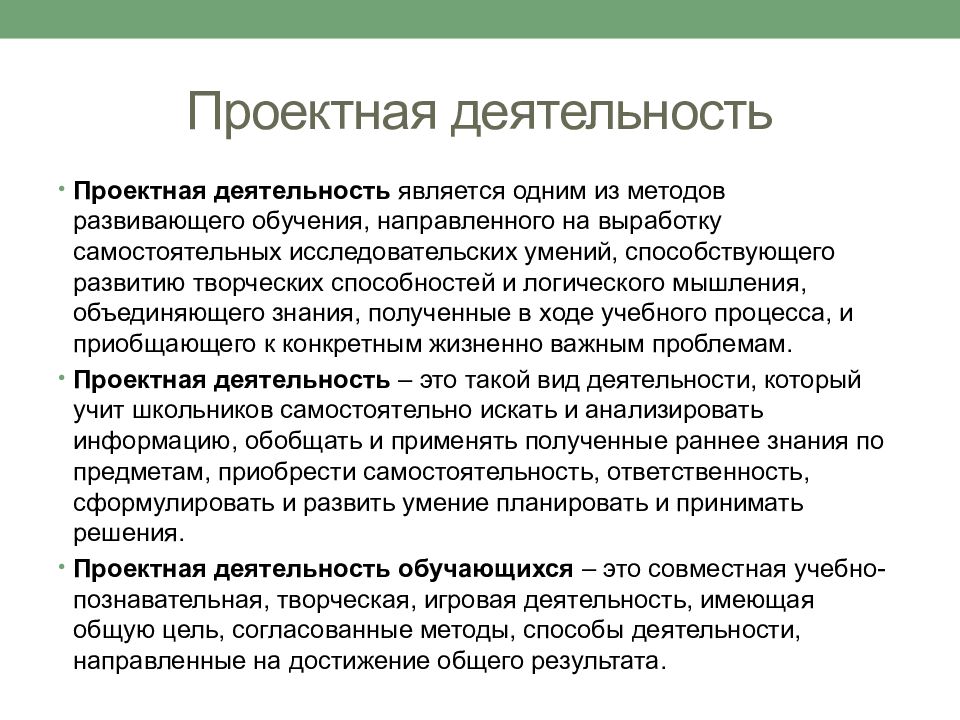 Проектная деятельность

• Проектная деятельность является одним из методов развивающего обучения, направленного на выработку самостоятельных исследовательских умений, способствующего развитию творческих способностей и логического мышления, объединяющего знания, полученные в ходе учебного процесса, и приобщающего к конкретным жизненно важным проблемам.

• Проектная деятельность – это такой вид деятельности, который учит школьников самостоятельно искать и анализировать информацию, обобщать и применять полученные раннее знания по предметам, приобрести самостоятельность, ответственность, сформулировать и развить умение планировать и принимать решения.

• Проектная деятельность обучающихся – это совместная учебно-познавательная, творческая, игровая деятельность, имеющая общую цель, согласованные методы, способы деятельности, направленные на достижение общего результата.